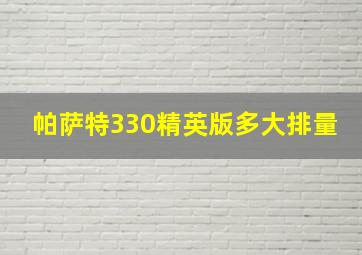 帕萨特330精英版多大排量